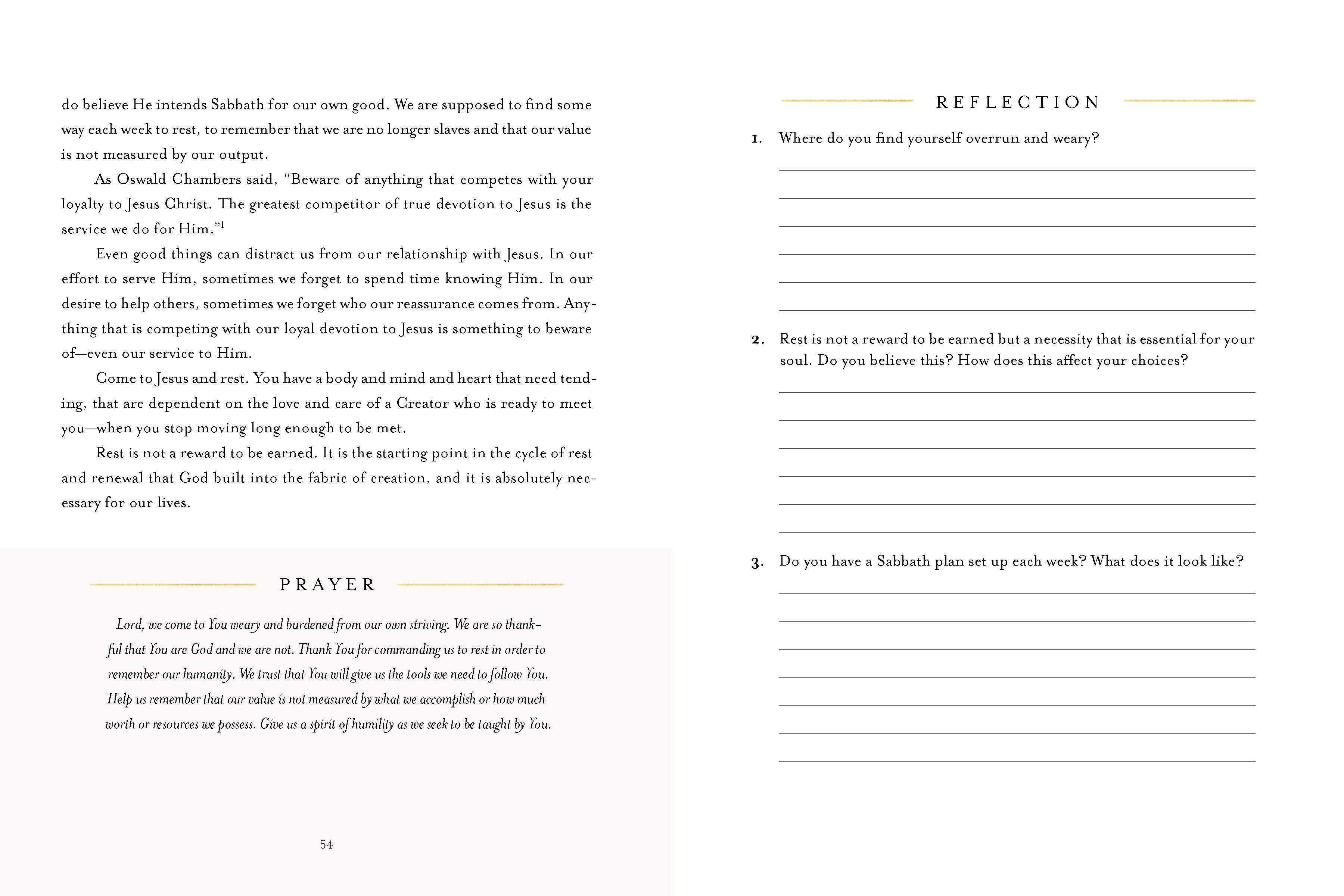 do believe He intends Sabbath for our own good. We are supposed to find some way each week to rest, to remember that we are no longer slaves and that our value is not measured by our output.

As Oswald Chambers said, "Beware of anything that competes with your loyalty to Jesus Christ. The greatest competitor of true devotion to Jesus is the service we do for Him."$^1$

Even good things can distract us from our relationship with Jesus. In our effort to serve Him, sometimes we forget to spend time knowing Him. In our desire to help others, sometimes we forget who our reassurance comes from. Anything that is competing with our loyal devotion to Jesus is something to beware of—even our service to Him.

Come to Jesus and rest. You have a body and mind and heart that need tending, that are dependent on the love and care of a Creator who is ready to meet you—when you stop moving long enough to be met.

Rest is not a reward to be earned. It is the starting point in the cycle of rest and renewal that God built into the fabric of creation, and it is absolutely necessary for our lives.

PRAYER

Lord, we come to You weary and burdened from our own striving. We are so thankful that You are God and we are not. Thank You for commanding us to rest in order to remember our humanity. We trust that You will give us the tools we need to follow You. Help us remember that our value is not measured by what we accomplish or how much worth or resources we possess. Give us a spirit of humility as we seek to be taught by You.

54

REFLECTION

1. Where do you find yourself overrun and weary?

2. Rest is not a reward to be earned but a necessity that is essential for your soul. Do you believe this? How does this affect your choices?

3. Do you have a Sabbath plan set up each week? What does it look like?